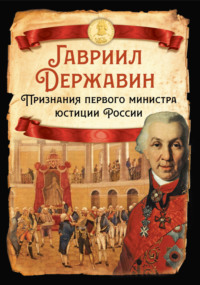 Гавриил Державин

Признания первого министра юстиции России